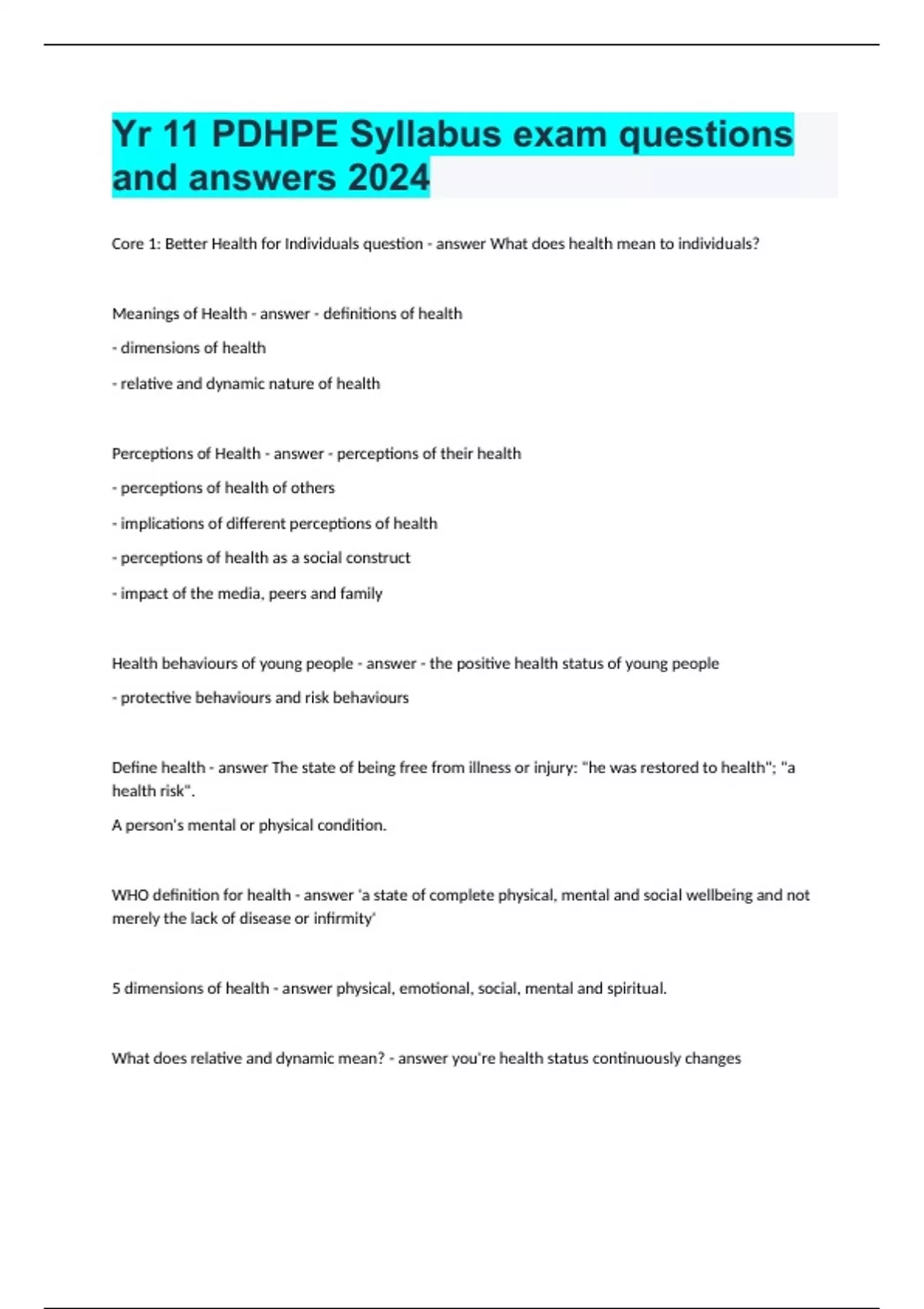 Yr 11 PDHPE Syllabus exam questions and answers 2024

Core 1: Better Health for Individuals question - answer What does health mean to individuals?

Meanings of Health - answer - definitions of health

- dimensions of health

- relative and dynamic nature of health

Perceptions of Health - answer - perceptions of their health

- perceptions of health of others

- implications of different perceptions of health

- perceptions of health as a social construct

- impact of the media, peers and family

Health behaviours of young people - answer - the positive health status of young people

- protective behaviours and risk behaviours

Define health - answer The state of being free from illness or injury: "he was restored to health"; "a health risk".

A person's mental or physical condition.

WHO definition for health - answer 'a state of complete physical, mental and social wellbeing and not merely the lack of disease or infirmity'

5 dimensions of health - answer physical, emotional, social, mental and spiritual.

What does relative and dynamic mean? - answer you're health status continuously changes